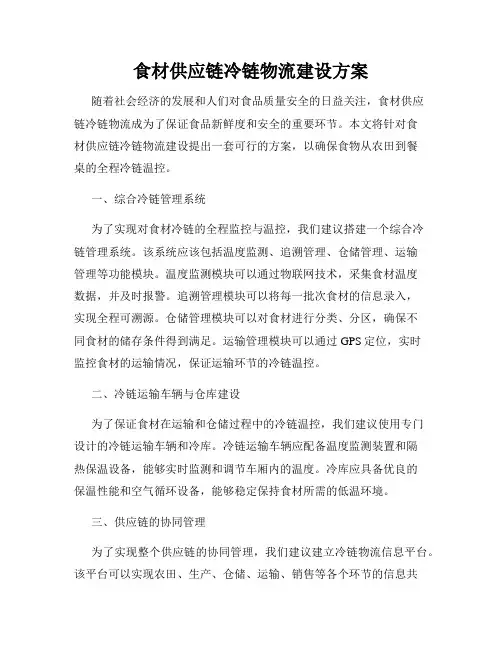 食材供应链冷链物流建设方案

随着社会经济的发展和人们对食品质量安全的日益关注，食材供应链冷链物流成为了保证食品新鲜度和安全的重要环节。本文将针对食材供应链冷链物流建设提出一套可行的方案，以确保食物从农田到餐桌的全程冷链温控。

一、综合冷链管理系统

为了实现对食材冷链的全程监控与温控，我们建议搭建一个综合冷链管理系统。该系统应该包括温度监测、追溯管理、仓储管理、运输管理等功能模块。温度监测模块可以通过物联网技术，采集食材温度数据，并及时报警。追溯管理模块可以将每一批次食材的信息录入，实现全程可溯源。仓储管理模块可以对食材进行分类、分区，确保不同食材的储存条件得到满足。运输管理模块可以通过 GPS 定位，实时监控食材的运输情况，保证运输环节的冷链温控。

二、冷链运输车辆与仓库建设

为了保证食材在运输和仓储过程中的冷链温控，我们建议使用专门设计的冷链运输车辆和冷库。冷链运输车辆应配备温度监测装置和隔热保温设备，能够实时监测和调节车厢内的温度。冷库应具备优良的保温性能和空气循环设备，能够稳定保持食材所需的低温环境。

三、供应链的协同管理

为了实现整个供应链的协同管理，我们建议建立冷链物流信息平台。该平台可以实现农田、生产、仓储、运输、销售等各个环节的信息共